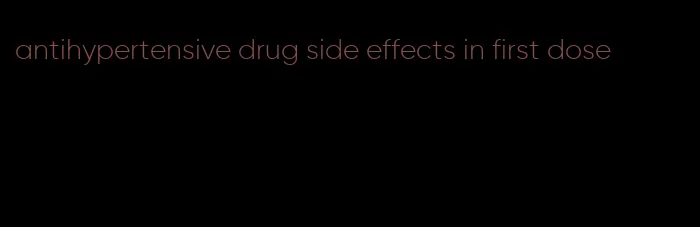 antihypertensive drug side effects in first dose